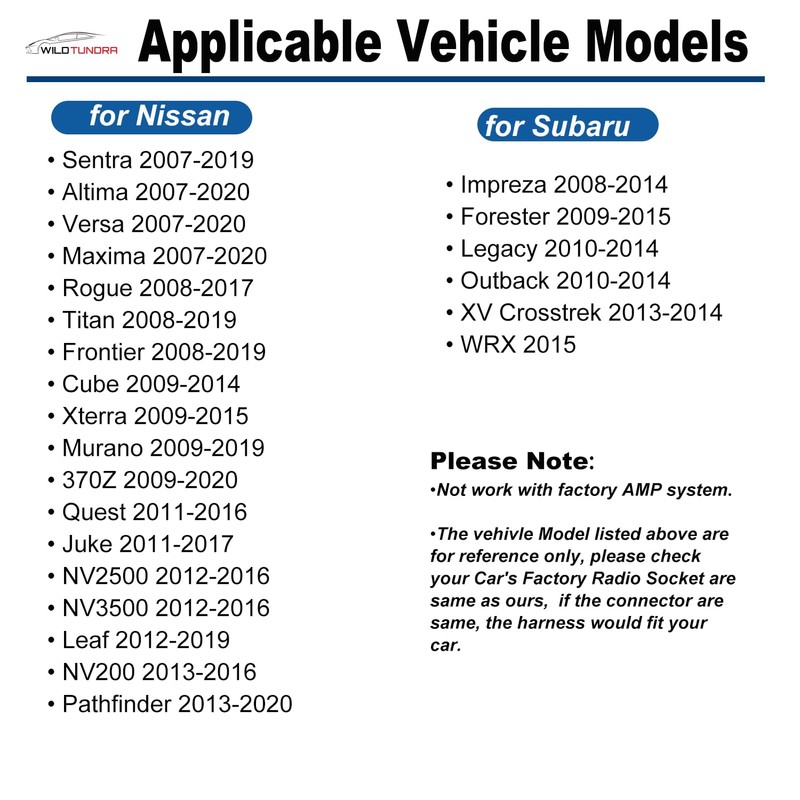 WILDTUNDRA

Applicable Vehicle Models

for Nissan

• Sentra 2007-2019
• Altima 2007-2020
• Versa 2007-2020
• Maxima 2007-2020
• Rogue 2008-2017
• Titan 2008-2019
• Frontier 2008-2019
• Cube 2009-2014
• Xterra 2009-2015
• Murano 2009-2019
• 370Z 2009-2020
• Quest 2011-2016
• Juke 2011-2017
• NV2500 2012-2016
• NV3500 2012-2016
• Leaf 2012-2019
• NV200 2013-2016
• Pathfinder 2013-2020

for Subaru

• Impreza 2008-2014
• Forester 2009-2015
• Legacy 2010-2014
• Outback 2010-2014
• XV Crosstrek 2013-2014
• WRX 2015

Please Note:
•Not work with factory AMP system.

•The vehivle Model listed above are for reference only, please check your Car's Factory Radio Socket are same as ours, if the connector are same, the harness would fit your car.